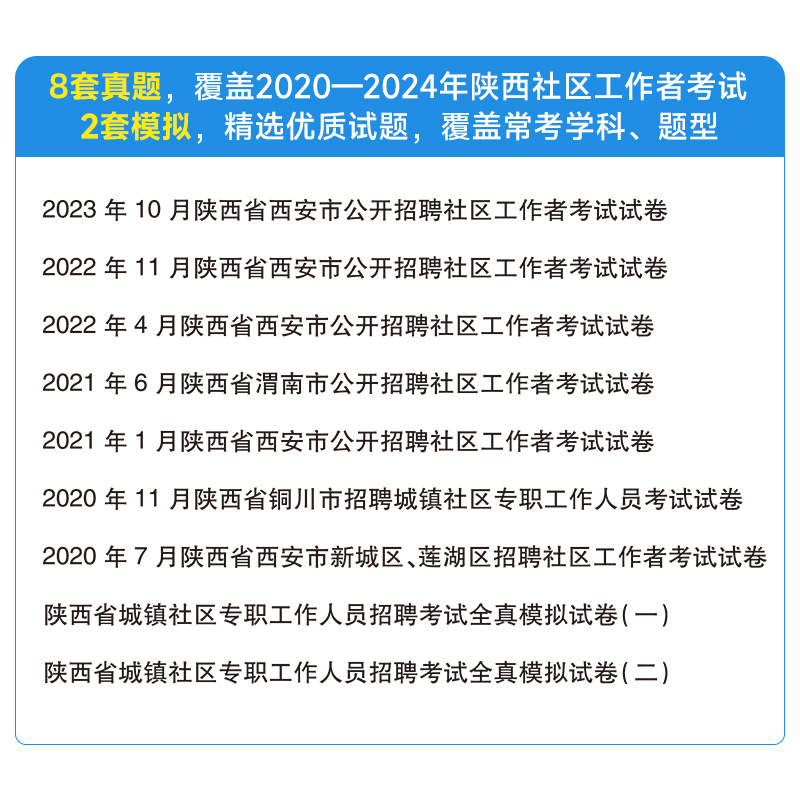 8套真题，覆盖2020—2024年陕西社区工作者考试
2套模拟，精选优质试题，覆盖常考学科、题型

2023 年 10 月陕西省西安市公开招聘社区工作者考试试卷

2022 年 11 月陕西省西安市公开招聘社区工作者考试试卷

2022 年 4 月陕西省西安市公开招聘社区工作者考试试卷

2021 年 6 月陕西省渭南市公开招聘社区工作者考试试卷

2021 年 1 月陕西省西安市公开招聘社区工作者考试试卷

2020 年 11 月陕西省铜川市招聘城镇社区专职工作人员考试试卷

2020 年 7 月陕西省西安市新城区、莲湖区招聘社区工作者考试试卷

陕西省城镇社区专职工作人员招聘考试全真模拟试卷(一)

陕西省城镇社区专职工作人员招聘考试全真模拟试卷(二)